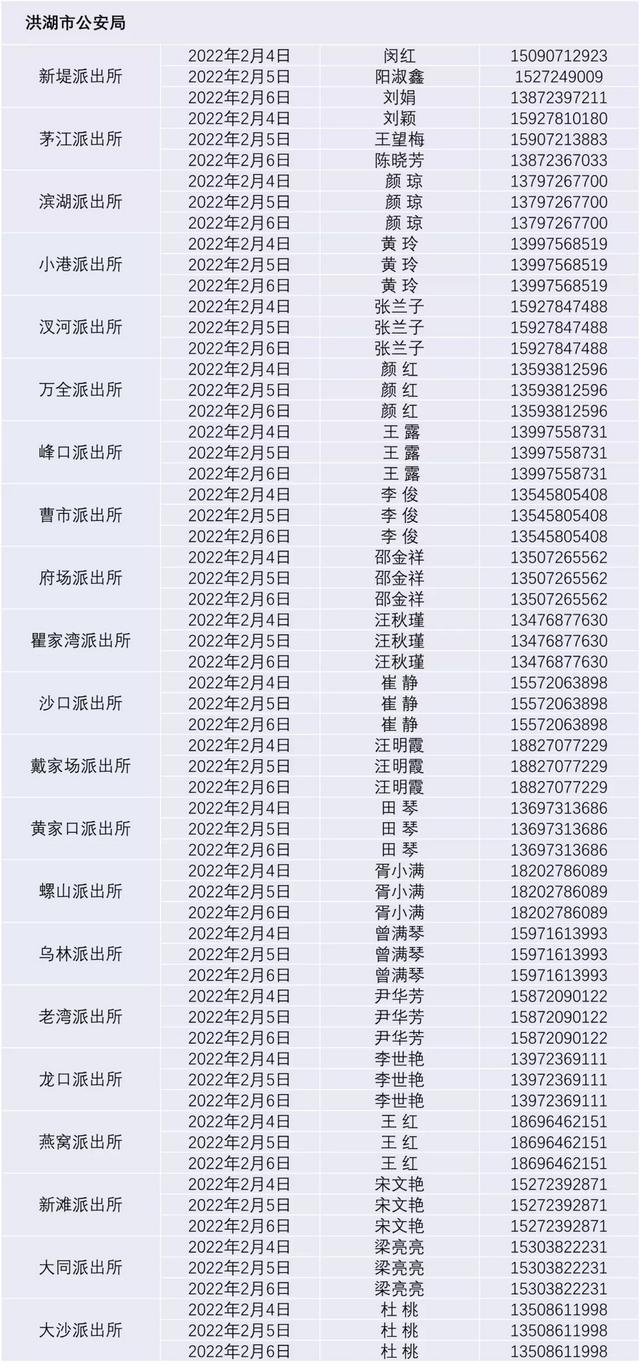 洪湖市公安局

| | | | |
|---|---|---|---|
| 新堤派出所 | 2022年2月4日 | 闵红 | 15090712923 |
| | 2022年2月5日 | 阳淑鑫 | 1527249009 |
| | 2022年2月6日 | 刘娟 | 13872397211 |
| 茅江派出所 | 2022年2月4日 | 刘颖 | 15927810180 |
| | 2022年2月5日 | 王望梅 | 15907213883 |
| | 2022年2月6日 | 陈晓芳 | 13872367033 |
| 滨湖派出所 | 2022年2月4日 | 颜 琼 | 13797267700 |
| | 2022年2月5日 | 颜 琼 | 13797267700 |
| | 2022年2月6日 | 颜 琼 | 13797267700 |
| 小港派出所 | 2022年2月4日 | 黄 玲 | 13997568519 |
| | 2022年2月5日 | 黄 玲 | 13997568519 |
| | 2022年2月6日 | 黄 玲 | 13997568519 |
| 汊河派出所 | 2022年2月4日 | 张兰子 | 15927847488 |
| | 2022年2月5日 | 张兰子 | 15927847488 |
| | 2022年2月6日 | 张兰子 | 15927847488 |
| 万全派出所 | 2022年2月4日 | 颜 红 | 13593812596 |
| | 2022年2月5日 | 颜 红 | 13593812596 |
| | 2022年2月6日 | 颜 红 | 13593812596 |
| 峰口派出所 | 2022年2月4日 | 王 露 | 13997558731 |
| | 2022年2月5日 | 王 露 | 13997558731 |
| | 2022年2月6日 | 王 露 | 13997558731 |
| 曹市派出所 | 2022年2月4日 | 李 俊 | 13545805408 |
| | 2022年2月5日 | 李 俊 | 13545805408 |
| | 2022年2月6日 | 李 俊 | 13545805408 |
| 府场派出所 | 2022年2月4日 | 邵金祥 | 13507265562 |
| | 2022年2月5日 | 邵金祥 | 13507265562 |
| | 2022年2月6日 | 邵金祥 | 13507265562 |
| 瞿家湾派出所 | 2022年2月4日 | 汪秋瑾 | 13476877630 |
| | 2022年2月5日 | 汪秋瑾 | 13476877630 |
| | 2022年2月6日 | 汪秋瑾 | 13476877630 |
| 沙口派出所 | 2022年2月4日 | 崔 静 | 15572063898 |
| | 2022年2月5日 | 崔 静 | 15572063898 |
| | 2022年2月6日 | 崔 静 | 15572063898 |
| 戴家场派出所 | 2022年2月4日 | 汪明霞 | 18827077229 |
| | 2022年2月5日 | 汪明霞 | 18827077229 |
| | 2022年2月6日 | 汪明霞 | 18827077229 |
| 黄家口派出所 | 2022年2月4日 | 田 琴 | 13697313686 |
| | 2022年2月5日 | 田 琴 | 13697313686 |
| | 2022年2月6日 | 田 琴 | 13697313686 |
| 螺山派出所 | 2022年2月4日 | 胥小满 | 18202786089 |
| | 2022年2月5日 | 胥小满 | 18202786089 |
| | 2022年2月6日 | 胥小满 | 18202786089 |
| 乌林派出所 | 2022年2月4日 | 曾满琴 | 15971613993 |
| | 2022年2月5日 | 曾满琴 | 15971613993 |
| | 2022年2月6日 | 曾满琴 | 15971613993 |
| 老湾派出所 | 2022年2月4日 | 尹华芳 | 15872090122 |
| | 2022年2月5日 | 尹华芳 | 15872090122 |
| | 2022年2月6日 | 尹华芳 | 15872090122 |
| 龙口派出所 | 2022年2月4日 | 李世艳 | 13972369111 |
| | 2022年2月5日 | 李世艳 | 13972369111 |
| | 2022年2月6日 | 李世艳 | 13972369111 |
| 燕窝派出所 | 2022年2月4日 | 王 红 | 18696462151 |
| | 2022年2月5日 | 王 红 | 18696462151 |
| | 2022年2月6日 | 王 红 | 18696462151 |
| 新滩派出所 | 2022年2月4日 | 宋文艳 | 15272392871 |
| | 2022年2月5日 | 宋文艳 | 15272392871 |
| | 2022年2月6日 | 宋文艳 | 15272392871 |
| 大同派出所 | 2022年2月4日 | 梁亮亮 | 15303822231 |
| | 2022年2月5日 | 梁亮亮 | 15303822231 |
| | 2022年2月6日 | 梁亮亮 | 15303822231 |
| 大沙派出所 | 2022年2月4日 | 杜 桃 | 13508611998 |
| | 2022年2月5日 | 杜 桃 | 13508611998 |
| | 2022年2月6日 | 杜 桃 | 13508611998 |